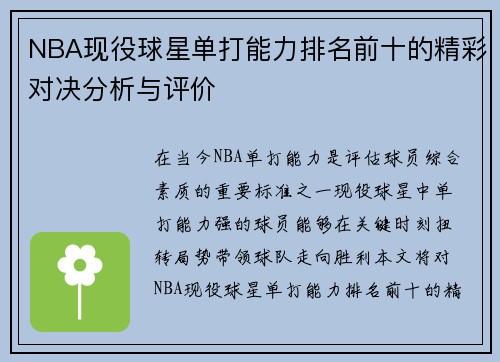 NBA现役球星单打能力排名前十的精彩对决分析与评价

在当今NBA单打能力是评估球员综合素质的重要标准之一现役球星中单打能力强的球员能够在关键时刻扭转局势带领球队走向胜利本文将对NBA现役球星单打能力排名前十的精